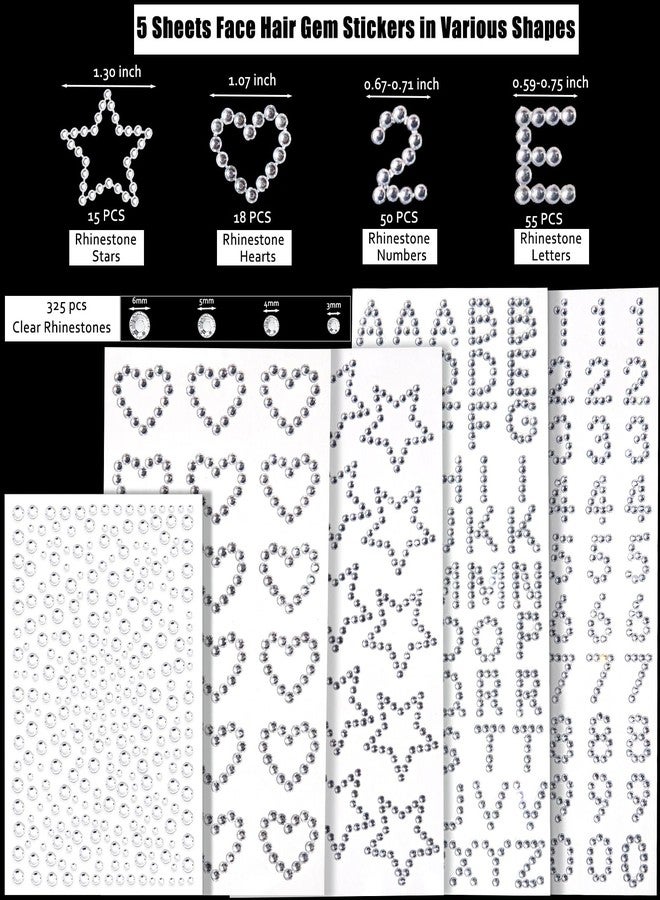 5 Sheets Face Hair Gem Stickers in Various Shapes

1.30 inch
15 PCS
Rhinestone Stars

1.07 inch
18 PCS
Rhinestone Hearts

0.67-0.71 inch
50 PCS
Rhinestone Numbers

0.59-0.75 inch
55 PCS
Rhinestone Letters

325 pcs
Clear Rhinestones
6mm
5mm
4mm
3mm